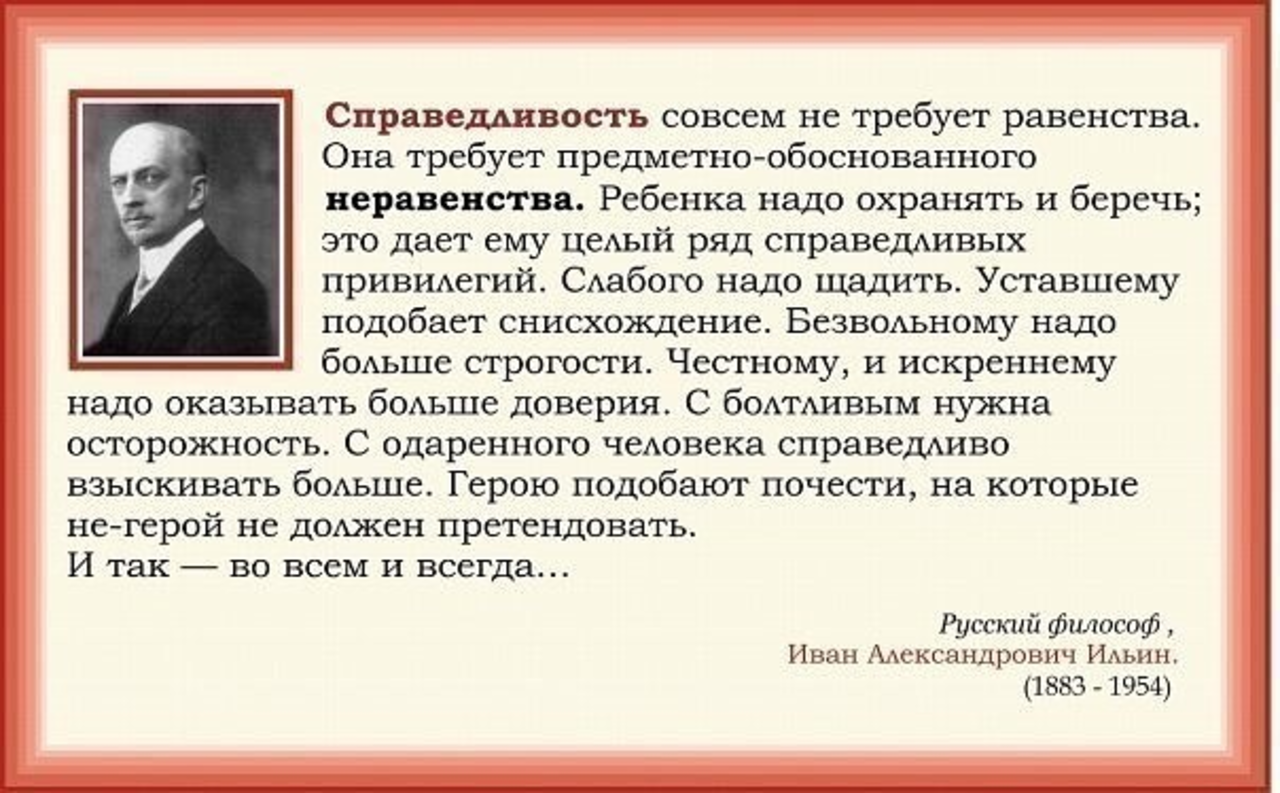 Справедливость совсем не требует равенства. Она требует предметно-обоснованного неравенства. Ребенка надо охранять и беречь; это дает ему целый ряд справедливых привилегий. Слабого надо щадить. Уставшему подобает снисхождение. Безвольному надо больше строгости. Честному, и искреннему надо оказывать больше доверия. С болтливым нужна осторожность. С одаренного человека справедливо взыскивать больше. Герою подобают почести, на которые не-герой не должен претендовать.
И так — во всем и всегда...

Русский философ ,
Иван Александрович Ильин.
(1883 - 1954)